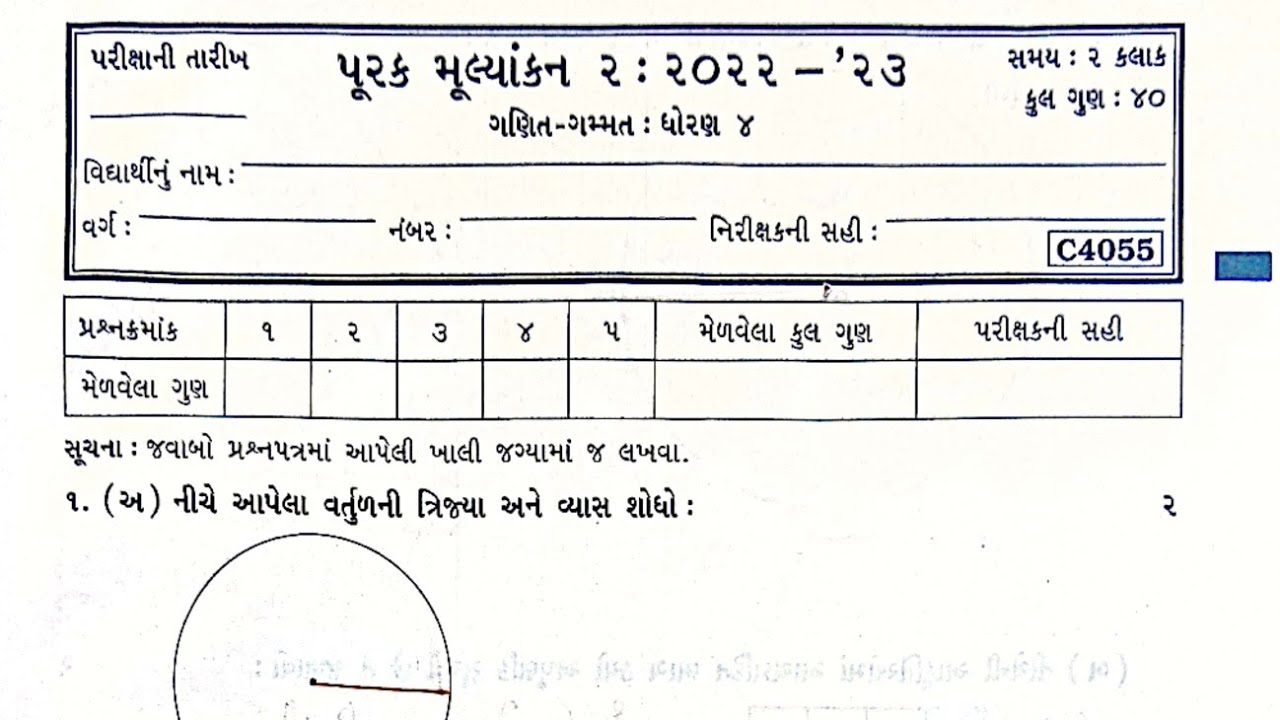 પરીક્ષાની તારીખ
____

પૂરક મૂલ્યાંકન ૨ : ૨૦૨૨ – '૨૩
ગણિત-ગમ્મત : ધોરણ ૪

સમય : ૨ કલાક
કુલ ગુણ : ૪૦

વિદ્યાર્થીનું નામ : ____

વર્ગ : ____ નંબર : ____ નિરીક્ષકની સહી : ____

C4055

| પ્રશ્નક્રમાંક | ૧ | ૨ | ૩ | ૪ | ૫ | મેળવેલા કુલ ગુણ | પરીક્ષકની સહી |
|---|---|---|---|---|---|---|---|
| મેળવેલા ગુણ | | | | | | | |

સૂચના : જવાબો પ્રશ્નપત્રમાં આપેલી ખાલી જગ્યામાં જ લખવા.

૧. (અ) નીચે આપેલા વર્તુળની ત્રિજ્યા અને વ્યાસ શોધો : ૨